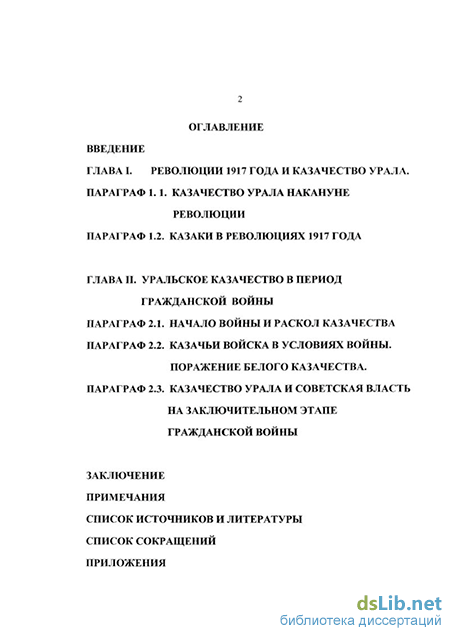 2

ОГЛАВЛЕНИЕ

ВВЕДЕНИЕ

ГЛАВА I. РЕВОЛЮЦИИ 1917 ГОДА И КАЗАЧЕСТВО УРАЛА.

ПАРАГРАФ 1. 1. КАЗАЧЕСТВО УРАЛА НАКАНУНЕ РЕВОЛЮЦИИ

ПАРАГРАФ 1.2. КАЗАКИ В РЕВОЛЮЦИЯХ 1917 ГОДА

ГЛАВА II. УРАЛЬСКОЕ КАЗАЧЕСТВО В ПЕРИОД ГРАЖДАНСКОЙ ВОЙНЫ

ПАРАГРАФ 2.1. НАЧАЛО ВОЙНЫ И РАСКОЛ КАЗАЧЕСТВА

ПАРАГРАФ 2.2. КАЗАЧЬИ ВОЙСКА В УСЛОВИЯХ ВОЙНЫ. ПОРАЖЕНИЕ БЕЛОГО КАЗАЧЕСТВА.

ПАРАГРАФ 2.3. КАЗАЧЕСТВО УРАЛА И СОВЕТСКАЯ ВЛАСТЬ НА ЗАКЛЮЧИТЕЛЬНОМ ЭТАПЕ ГРАЖДАНСКОЙ ВОЙНЫ

ЗАКЛЮЧЕНИЕ

ПРИМЕЧАНИЯ

СПИСОК ИСТОЧНИКОВ И ЛИТЕРАТУРЫ

СПИСОК СОКРАЩЕНИЙ

ПРИЛОЖЕНИЯ

dsLib.net
библиотека диссертаций